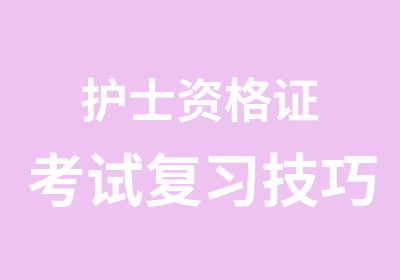 护士资格证
考试复习技巧